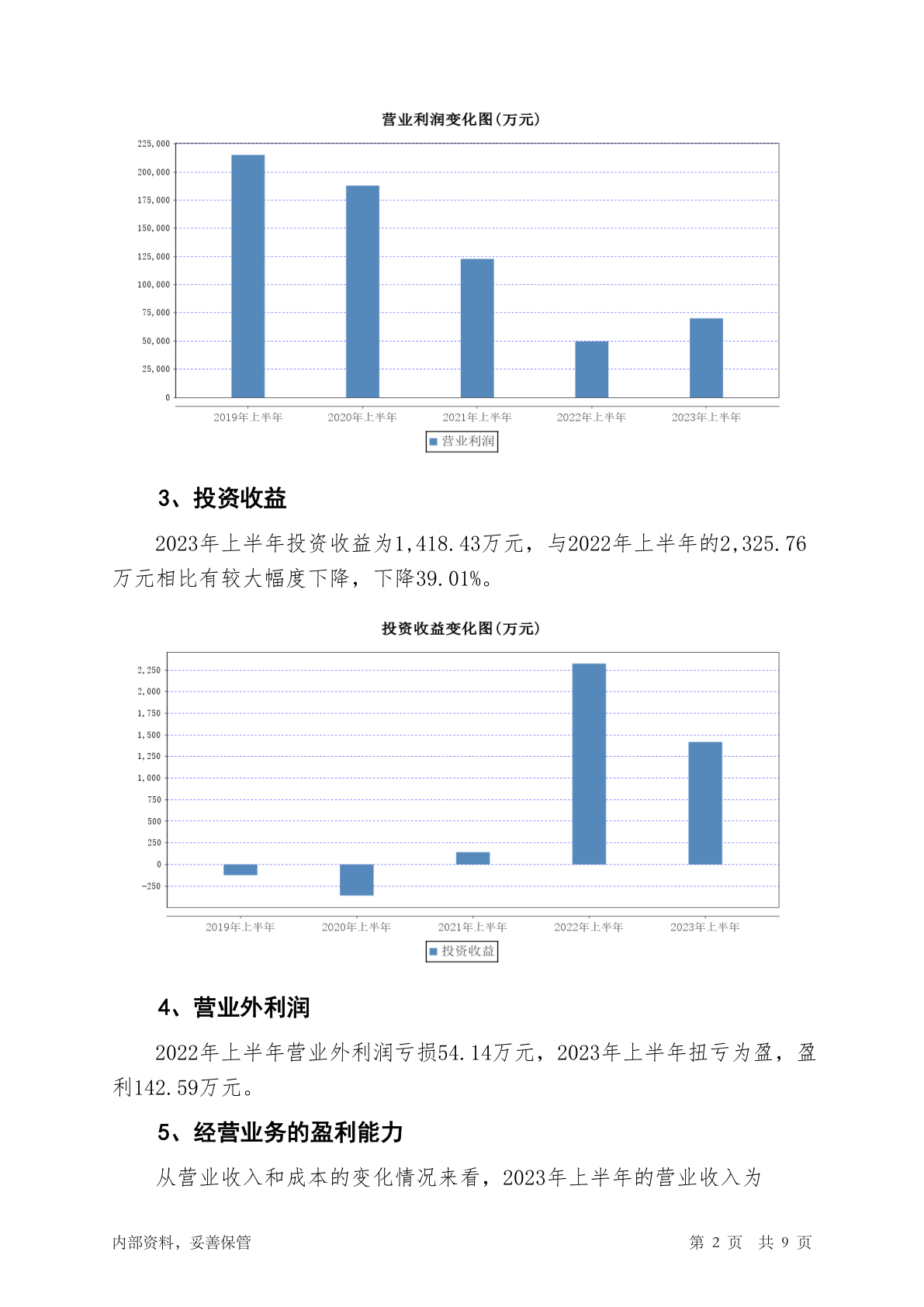 营业利润变化图(万元)

225,000
200,000
175,000
150,000
125,000
100,000
75,000
50,000
25,000
0

2019年上半年　2020年上半年　2021年上半年　2022年上半年　2023年上半年

营业利润

3、投资收益

2023年上半年投资收益为1,418.43万元，与2022年上半年的2,325.76万元相比有较大幅度下降，下降39.01%。

投资收益变化图(万元)

2,250
2,000
1,750
1,500
1,250
1,000
750
500
250
0
-250

2019年上半年　2020年上半年　2021年上半年　2022年上半年　2023年上半年

投资收益

4、营业外利润

2022年上半年营业外利润亏损54.14万元，2023年上半年扭亏为盈，盈利142.59万元。

5、经营业务的盈利能力

从营业收入和成本的变化情况来看，2023年上半年的营业收入为

内部资料，妥善保管　　第 2 页　共 9 页